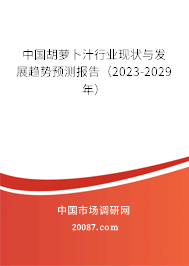 中国胡萝卜汁行业现状与发展趋势预测报告（2023-2029年）

中国市场调研网

20087.com